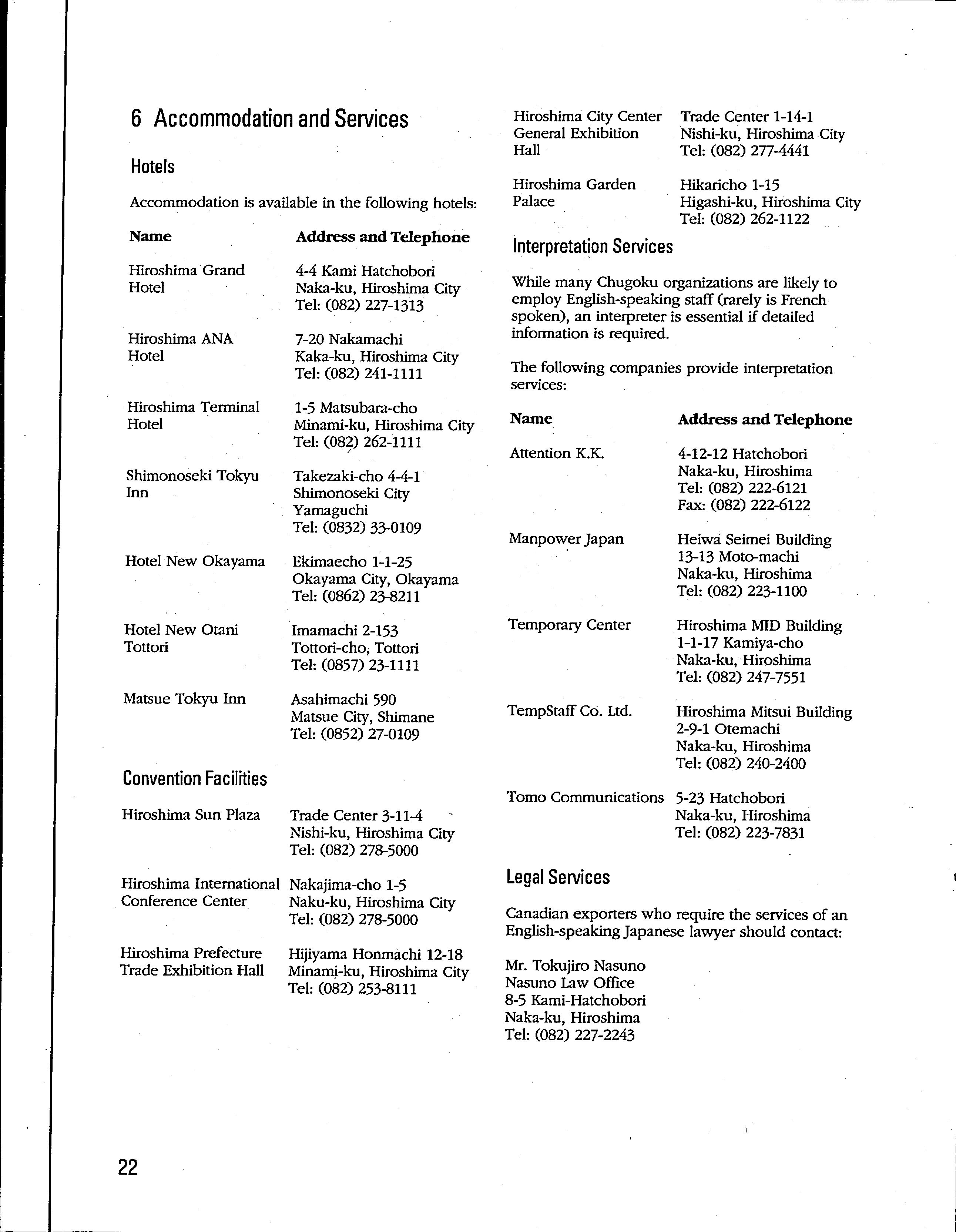 6 Accommodation and Services

Hotels

Accommodation is available in the following hotels:

| Name | Address and Telephone |
|---|---|
| Hiroshima Grand Hotel | 4-4 Kami Hatchobori Naka-ku, Hiroshima City Tel: (082) 227-1313 |
| Hiroshima ANA Hotel | 7-20 Nakamachi Kaka-ku, Hiroshima City Tel: (082) 241-1111 |
| Hiroshima Terminal Hotel | 1-5 Matsubara-cho Minami-ku, Hiroshima City Tel: (082) 262-1111 |
| Shimonoseki Tokyu Inn | Takezaki-cho 4-4-1 Shimonoseki City Yamaguchi Tel: (0832) 33-0109 |
| Hotel New Okayama | Ekimaecho 1-1-25 Okayama City, Okayama Tel: (0862) 23-8211 |
| Hotel New Otani Tottori | Imamachi 2-153 Tottori-cho, Tottori Tel: (0857) 23-1111 |
| Matsue Tokyu Inn | Asahimachi 590 Matsue City, Shimane Tel: (0852) 27-0109 |

Convention Facilities

| | |
|---|---|
| Hiroshima Sun Plaza | Trade Center 3-11-4 Nishi-ku, Hiroshima City Tel: (082) 278-5000 |
| Hiroshima International Conference Center | Nakajima-cho 1-5 Naku-ku, Hiroshima City Tel: (082) 278-5000 |
| Hiroshima Prefecture Trade Exhibition Hall | Hijiyama Honmachi 12-18 Minami-ku, Hiroshima City Tel: (082) 253-8111 |
| Hiroshima City Center General Exhibition Hall | Trade Center 1-14-1 Nishi-ku, Hiroshima City Tel: (082) 277-4441 |
| Hiroshima Garden Palace | Hikaricho 1-15 Higashi-ku, Hiroshima City Tel: (082) 262-1122 |

Interpretation Services

While many Chugoku organizations are likely to employ English-speaking staff (rarely is French spoken), an interpreter is essential if detailed information is required.

The following companies provide interpretation services:

| Name | Address and Telephone |
|---|---|
| Attention K.K. | 4-12-12 Hatchobori Naka-ku, Hiroshima Tel: (082) 222-6121 Fax: (082) 222-6122 |
| Manpower Japan | Heiwa Seimei Building 13-13 Moto-machi Naka-ku, Hiroshima Tel: (082) 223-1100 |
| Temporary Center | Hiroshima MID Building 1-1-17 Kamiya-cho Naka-ku, Hiroshima Tel: (082) 247-7551 |
| TempStaff Co. Ltd. | Hiroshima Mitsui Building 2-9-1 Otemachi Naka-ku, Hiroshima Tel: (082) 240-2400 |
| Tomo Communications | 5-23 Hatchobori Naka-ku, Hiroshima Tel: (082) 223-7831 |

Legal Services

Canadian exporters who require the services of an English-speaking Japanese lawyer should contact:

Mr. Tokujiro Nasuno
Nasuno Law Office
8-5 Kami-Hatchobori
Naka-ku, Hiroshima
Tel: (082) 227-2243

22